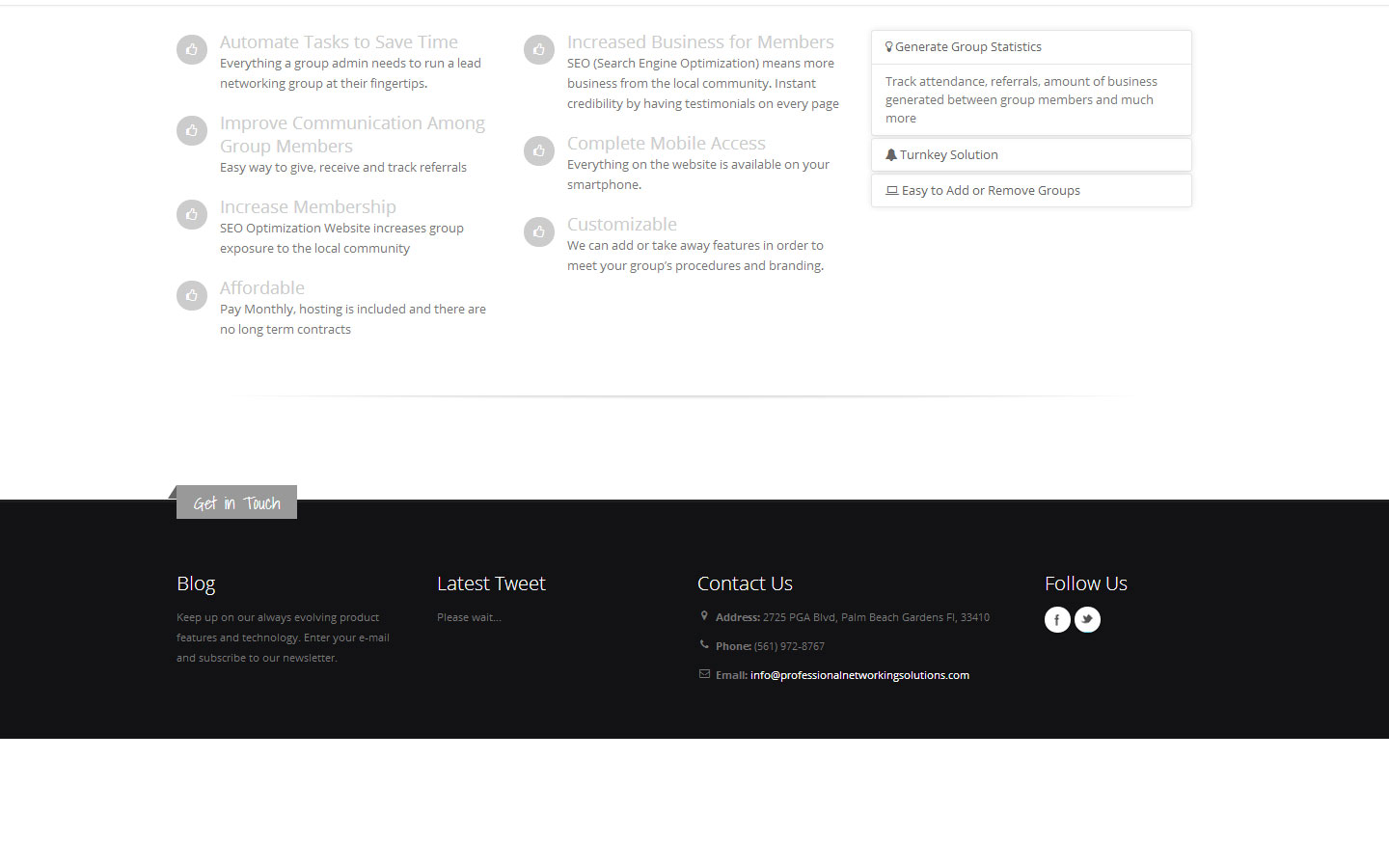 Automate Tasks to Save Time
Everything a group admin needs to run a lead networking group at their fingertips.

Improve Communication Among Group Members
Easy way to give, receive and track referrals

Increase Membership
SEO Optimization Website increases group exposure to the local community

Affordable
Pay Monthly, hosting is included and there are no long term contracts

Increased Business for Members
SEO (Search Engine Optimization) means more business from the local community. Instant credibility by having testimonials on every page

Complete Mobile Access
Everything on the website is available on your smartphone.

Customizable
We can add or take away features in order to meet your group's procedures and branding.

Generate Group Statistics

Track attendance, referrals, amount of business generated between group members and much more

Turnkey Solution

Easy to Add or Remove Groups

Get in Touch

Blog
Keep up on our always evolving product features and technology. Enter your e-mail and subscribe to our newsletter.

Latest Tweet
Please wait...

Contact Us
Address: 2725 PGA Blvd, Palm Beach Gardens Fl, 33410
Phone: (561) 972-8767
Email: info@professionalnetworkingsolutions.com

Follow Us